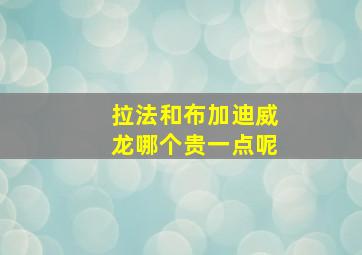 拉法和布加迪威龙哪个贵一点呢